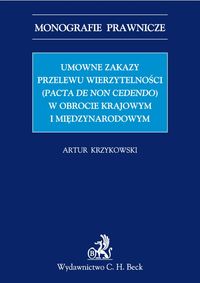 MONOGRAFIE PRAWNICZE

UMOWNE ZAKAZY PRZELEWU WIERZYTELNOŚCI (PACTA DE NON CEDENDO) W OBROCIE KRAJOWYM I MIĘDZYNARODOWYM

ARTUR KRZYKOWSKI

B

Wydawnictwo C. H. Beck